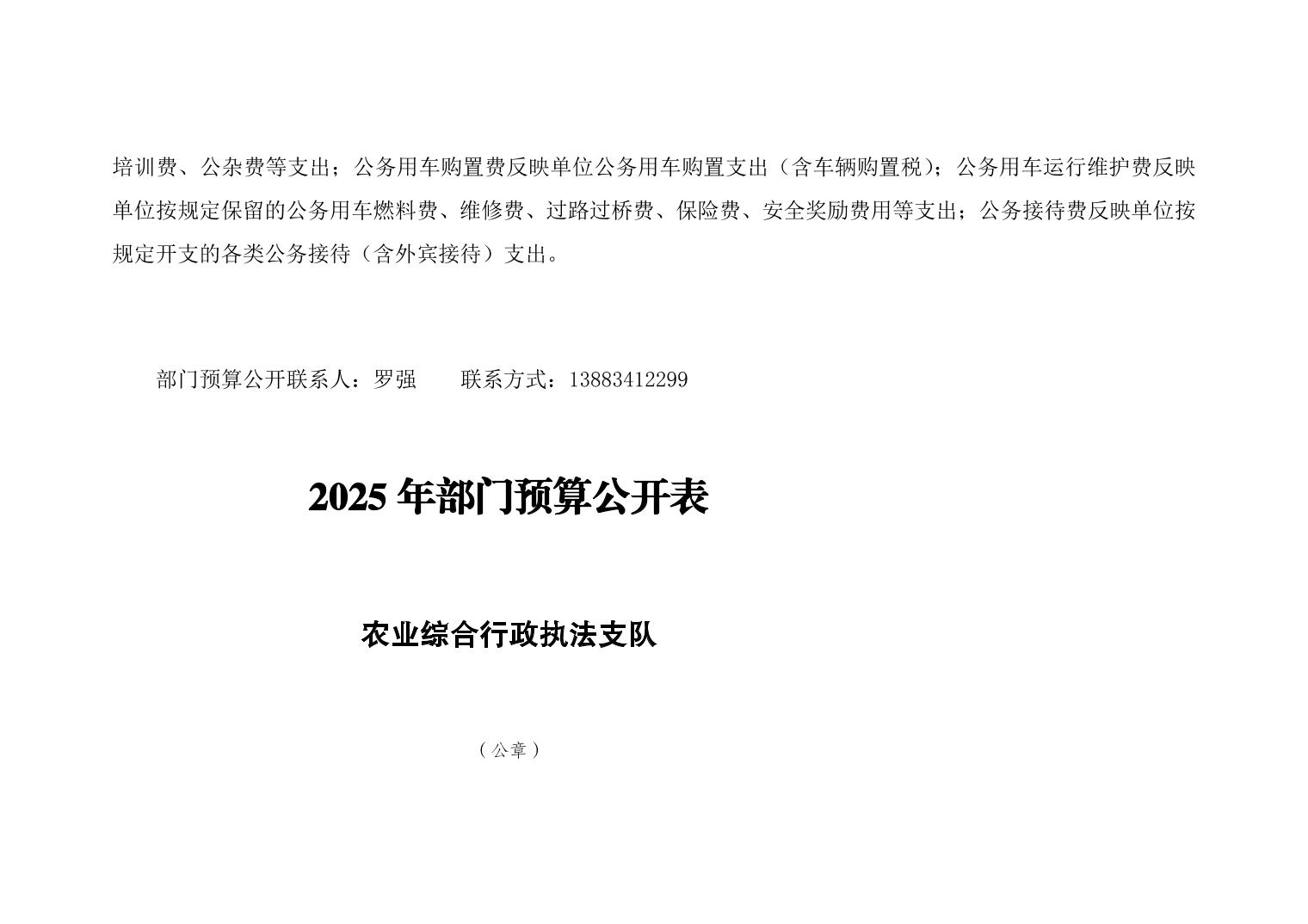 培训费、公杂费等支出；公务用车购置费反映单位公务用车购置支出（含车辆购置税）；公务用车运行维护费反映单位按规定保留的公务用车燃料费、维修费、过路过桥费、保险费、安全奖励费用等支出；公务接待费反映单位按规定开支的各类公务接待（含外宾接待）支出。

部门预算公开联系人：罗强 联系方式：13883412299

2025年部门预算公开表

农业综合行政执法支队

（公章）